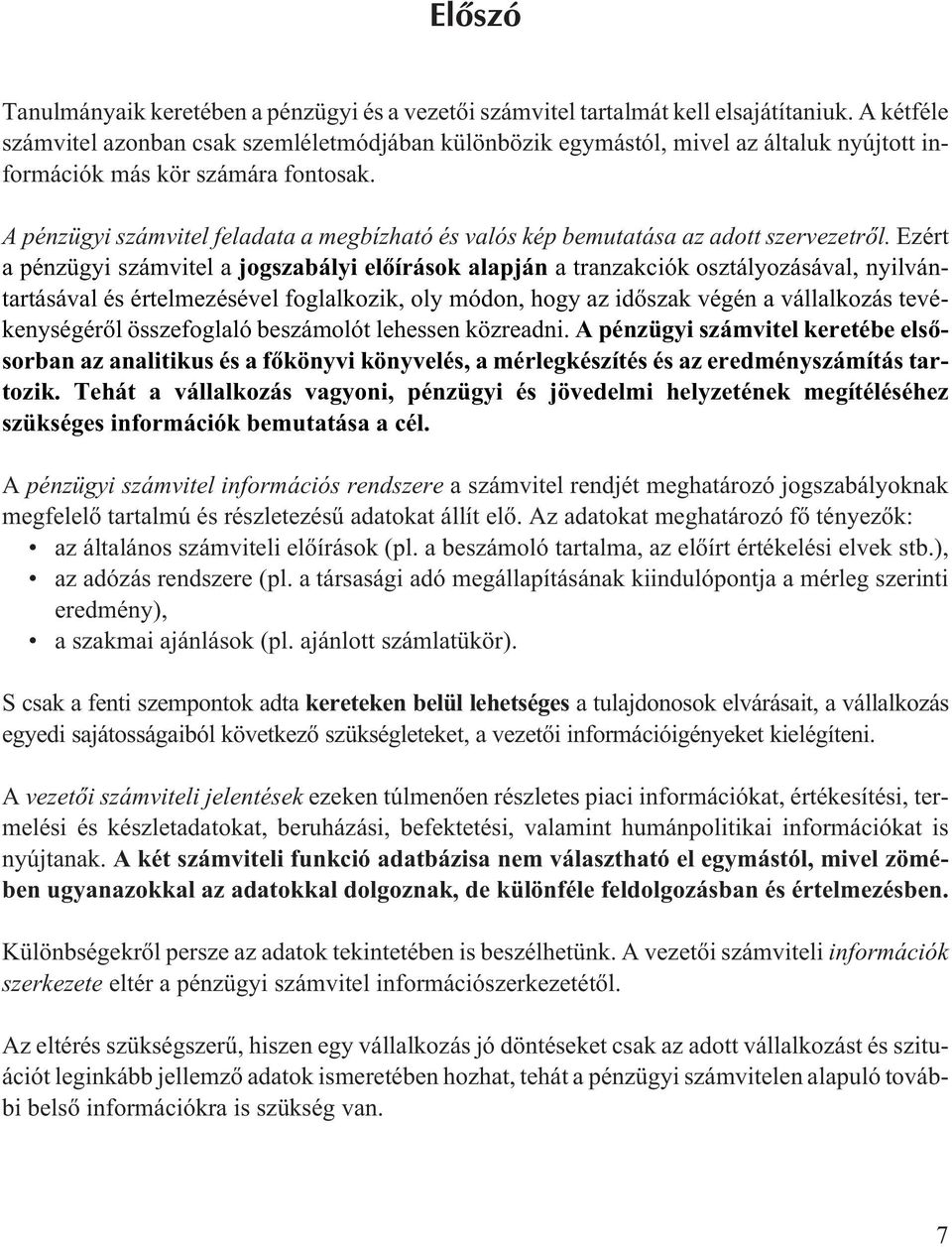 Előszó

Tanulmányaik keretében a pénzügyi és a vezetői számvitel tartalmát kell elsajátítaniuk. A kétféle számvitel azonban csak szemléletmódjában különbözik egymástól, mivel az általuk nyújtott információk más kör számára fontosak.

A pénzügyi számvitel feladata a megbízható és valós kép bemutatása az adott szervezetről. Ezért a pénzügyi számvitel a jogszabályi előírások alapján a tranzakciók osztályozásával, nyilvántartásával és értelmezésével foglalkozik, oly módon, hogy az időszak végén a vállalkozás tevékenységéről összefoglaló beszámolót lehessen közreadni. A pénzügyi számvitel keretébe elsősorban az analitikus és a főkönyvi könyvelés, a mérlegkészítés és az eredményszámítás tartozik. Tehát a vállalkozás vagyoni, pénzügyi és jövedelmi helyzetének megítéléséhez szükséges információk bemutatása a cél.

A pénzügyi számvitel információs rendszere a számvitel rendjét meghatározó jogszabályoknak megfelelő tartalmú és részletezésű adatokat állít elő. Az adatokat meghatározó fő tényezők:
• az általános számviteli előírások (pl. a beszámoló tartalma, az előírt értékelési elvek stb.),
• az adózás rendszere (pl. a társasági adó megállapításának kiindulópontja a mérleg szerinti eredmény),
• a szakmai ajánlások (pl. ajánlott számlatükör).

S csak a fenti szempontok adta kereteken belül lehetséges a tulajdonosok elvárásait, a vállalkozás egyedi sajátosságaiból következő szükségleteket, a vezetői információigényeket kielégíteni.

A vezetői számviteli jelentések ezeken túlmenően részletes piaci információkat, értékesítési, termelési és készletadatokat, beruházási, befektetési, valamint humánpolitikai információkat is nyújtanak. A két számviteli funkció adatbázisa nem választható el egymástól, mivel zömében ugyanazokkal az adatokkal dolgoznak, de különféle feldolgozásban és értelmezésben.

Különbségekről persze az adatok tekintetében is beszélhetünk. A vezetői számviteli információk szerkezete eltér a pénzügyi számvitel információszerkezetétől.

Az eltérés szükségszerű, hiszen egy vállalkozás jó döntéseket csak az adott vállalkozást és szituációt leginkább jellemző adatok ismeretében hozhat, tehát a pénzügyi számvitelen alapuló további belső információkra is szükség van.

7